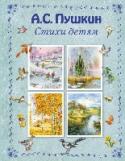 А.С. Пушкин
Стихи детям